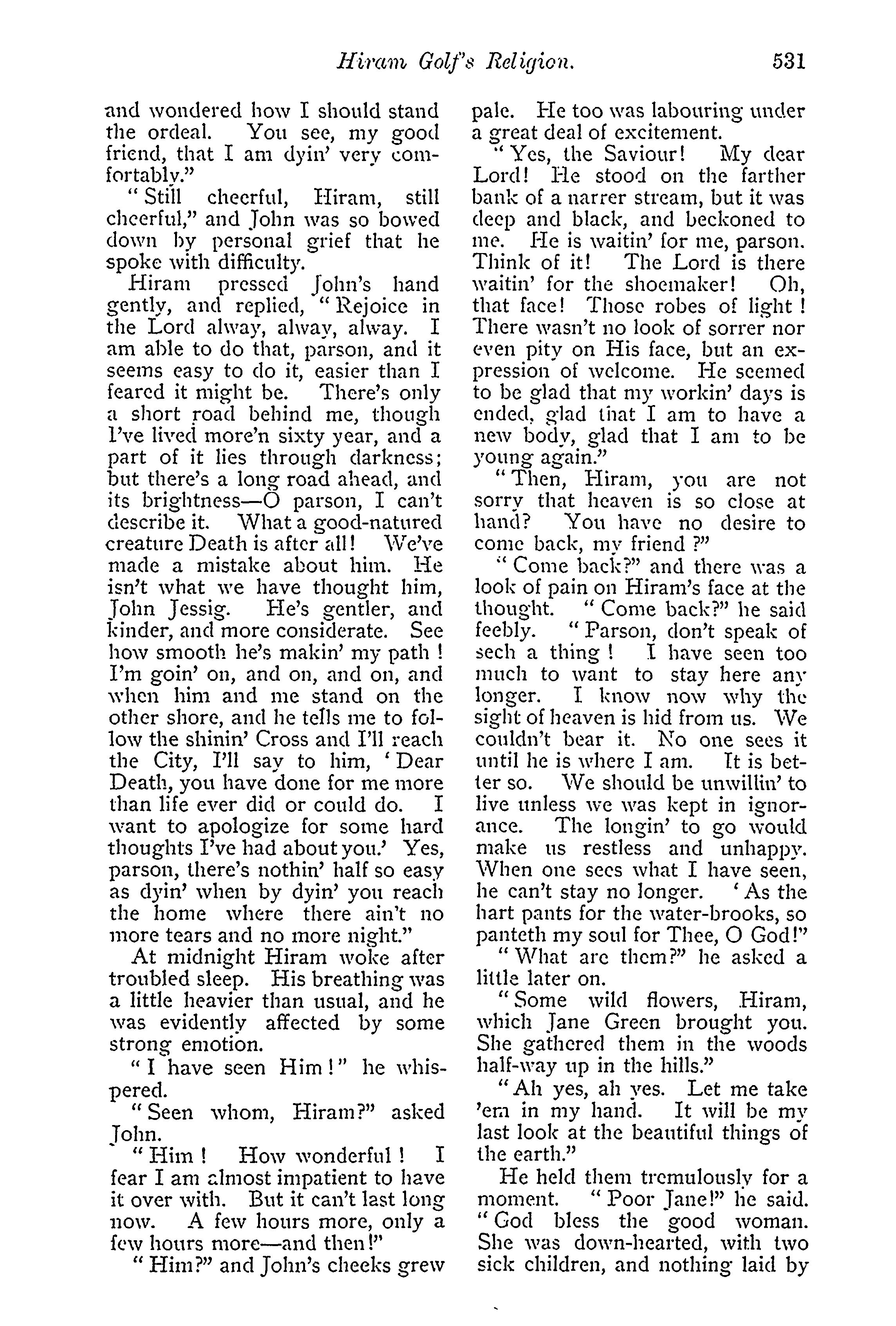 Hiram Golf's Religion. 531

and wondered how I should stand the ordeal. You see, my good friend, that I am dyin' very comfortably."

"Still cheerful, Hiram, still cheerful," and John was so bowed down by personal grief that he spoke with difficulty.

Hiram pressed John's hand gently, and replied, "Rejoice in the Lord alway, alway, alway. I am able to do that, parson, and it seems easy to do it, easier than I feared it might be. There's only a short road behind me, though I've lived more'n sixty year, and a part of it lies through darkness; but there's a long road ahead, and its brightness—O parson, I can't describe it. What a good-natured creature Death is after all! We've made a mistake about him. He isn't what we have thought him, John Jessig. He's gentler, and kinder, and more considerate. See how smooth he's makin' my path! I'm goin' on, and on, and on, and when him and me stand on the other shore, and he tells me to follow the shinin' Cross and I'll reach the City, I'll say to him, 'Dear Death, you have done for me more than life ever did or could do. I want to apologize for some hard thoughts I've had about you.' Yes, parson, there's nothin' half so easy as dyin' when by dyin' you reach the home where there ain't no more tears and no more night."

At midnight Hiram woke after troubled sleep. His breathing was a little heavier than usual, and he was evidently affected by some strong emotion.

"I have seen Him!" he whispered.

"Seen whom, Hiram?" asked John.

"Him! How wonderful! I fear I am almost impatient to have it over with. But it can't last long now. A few hours more, only a few hours more—and then!"

"Him?" and John's cheeks grew pale. He too was labouring under a great deal of excitement.

"Yes, the Saviour! My dear Lord! He stood on the farther bank of a narrer stream, but it was deep and black, and beckoned to me. He is waitin' for me, parson. Think of it! The Lord is there waitin' for the shoemaker! Oh, that face! Those robes of light! There wasn't no look of sorrer nor even pity on His face, but an expression of welcome. He seemed to be glad that my workin' days is ended, glad that I am to have a new body, glad that I am to be young again."

"Then, Hiram, you are not sorry that heaven is so close at hand? You have no desire to come back, my friend?"

"Come back?" and there was a look of pain on Hiram's face at the thought. "Come back?" he said feebly. "Parson, don't speak of sech a thing! I have seen too much to want to stay here any longer. I know now why the sight of heaven is hid from us. We couldn't bear it. No one sees it until he is where I am. It is better so. We should be unwillin' to live unless we was kept in ignorance. The longin' to go would make us restless and unhappy. When one sees what I have seen, he can't stay no longer. 'As the hart pants for the water-brooks, so panteth my soul for Thee, O God!"

"What are them?" he asked a little later on.

"Some wild flowers, Hiram, which Jane Green brought you. She gathered them in the woods half-way up in the hills."

"Ah yes, ah yes. Let me take 'em in my hand. It will be my last look at the beautiful things of the earth."

He held them tremulously for a moment. "Poor Jane!" he said. "God bless the good woman. She was down-hearted, with two sick children, and nothing laid by